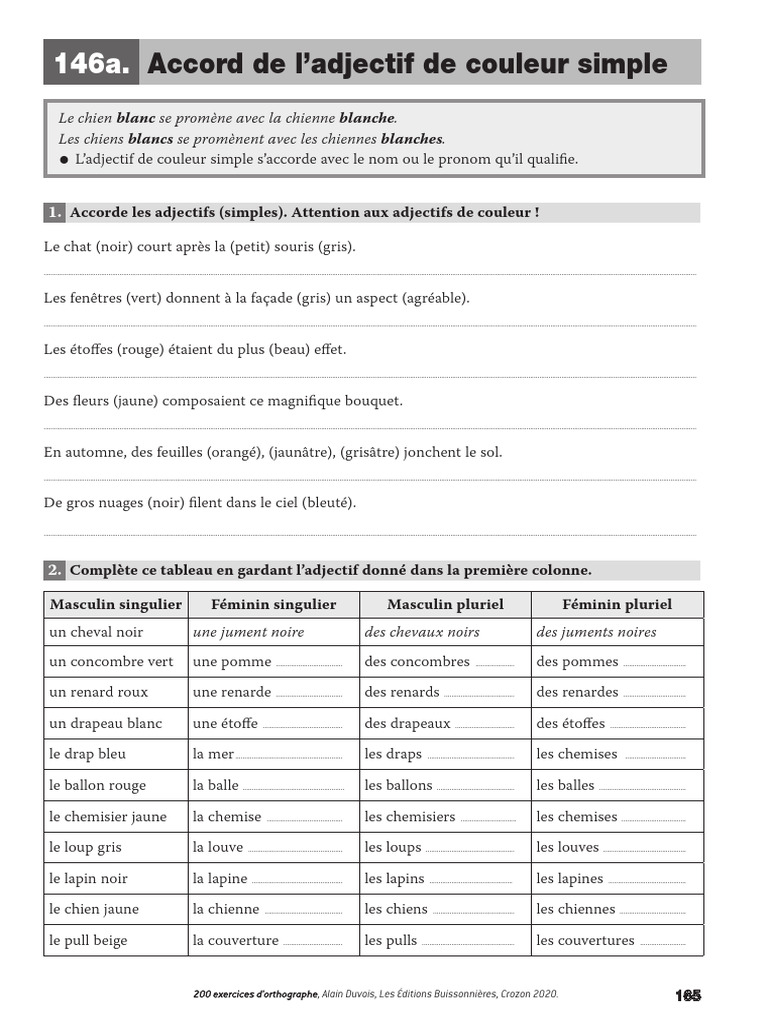 146a. Accord de l'adjectif de couleur simple

Le chien blanc se promène avec la chienne blanche.
Les chiens blancs se promènent avec les chiennes blanches.
• L'adjectif de couleur simple s'accorde avec le nom ou le pronom qu'il qualifie.

1. Accorde les adjectifs (simples). Attention aux adjectifs de couleur !

Le chat (noir) court après la (petit) souris (gris).

____

Les fenêtres (vert) donnent à la façade (gris) un aspect (agréable).

____

Les étoffes (rouge) étaient du plus (beau) effet.

____

Des fleurs (jaune) composaient ce magnifique bouquet.

____

En automne, des feuilles (orangé), (jaunâtre), (grisâtre) jonchent le sol.

____

De gros nuages (noir) filent dans le ciel (bleuté).

____

2. Complète ce tableau en gardant l'adjectif donné dans la première colonne.

| Masculin singulier | Féminin singulier | Masculin pluriel | Féminin pluriel |
|---|---|---|---|
| un cheval noir | une jument noire | des chevaux noirs | des juments noires |
| un concombre vert | une pomme ____ | des concombres ____ | des pommes ____ |
| un renard roux | une renarde ____ | des renards ____ | des renardes ____ |
| un drapeau blanc | une étoffe ____ | des drapeaux ____ | des étoffes ____ |
| le drap bleu | la mer ____ | les draps ____ | les chemises ____ |
| le ballon rouge | la balle ____ | les ballons ____ | les balles ____ |
| le chemisier jaune | la chemise ____ | les chemisiers ____ | les chemises ____ |
| le loup gris | la louve ____ | les loups ____ | les louves ____ |
| le lapin noir | la lapine ____ | les lapins ____ | les lapines ____ |
| le chien jaune | la chienne ____ | les chiens ____ | les chiennes ____ |
| le pull beige | la couverture ____ | les pulls ____ | les couvertures ____ |

200 exercices d'orthographe, Alain Duvois, Les Éditions Buissonnières, Crozon 2020.

165